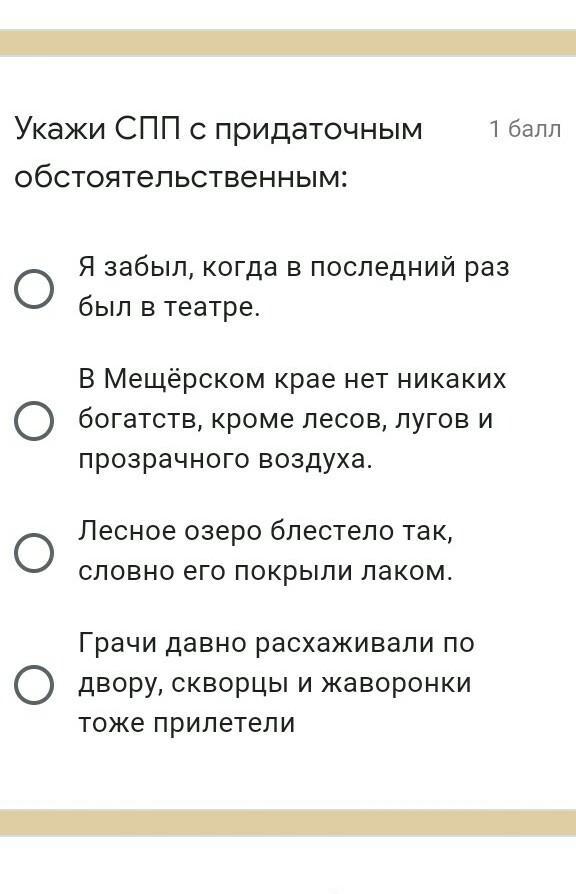 Укажи СПП с придаточным обстоятельственным:

1 балл

Я забыл, когда в последний раз был в театре.

В Мещёрском крае нет никаких богатств, кроме лесов, лугов и прозрачного воздуха.

Лесное озеро блестело так, словно его покрыли лаком.

Грачи давно расхаживали по двору, скворцы и жаворонки тоже прилетели